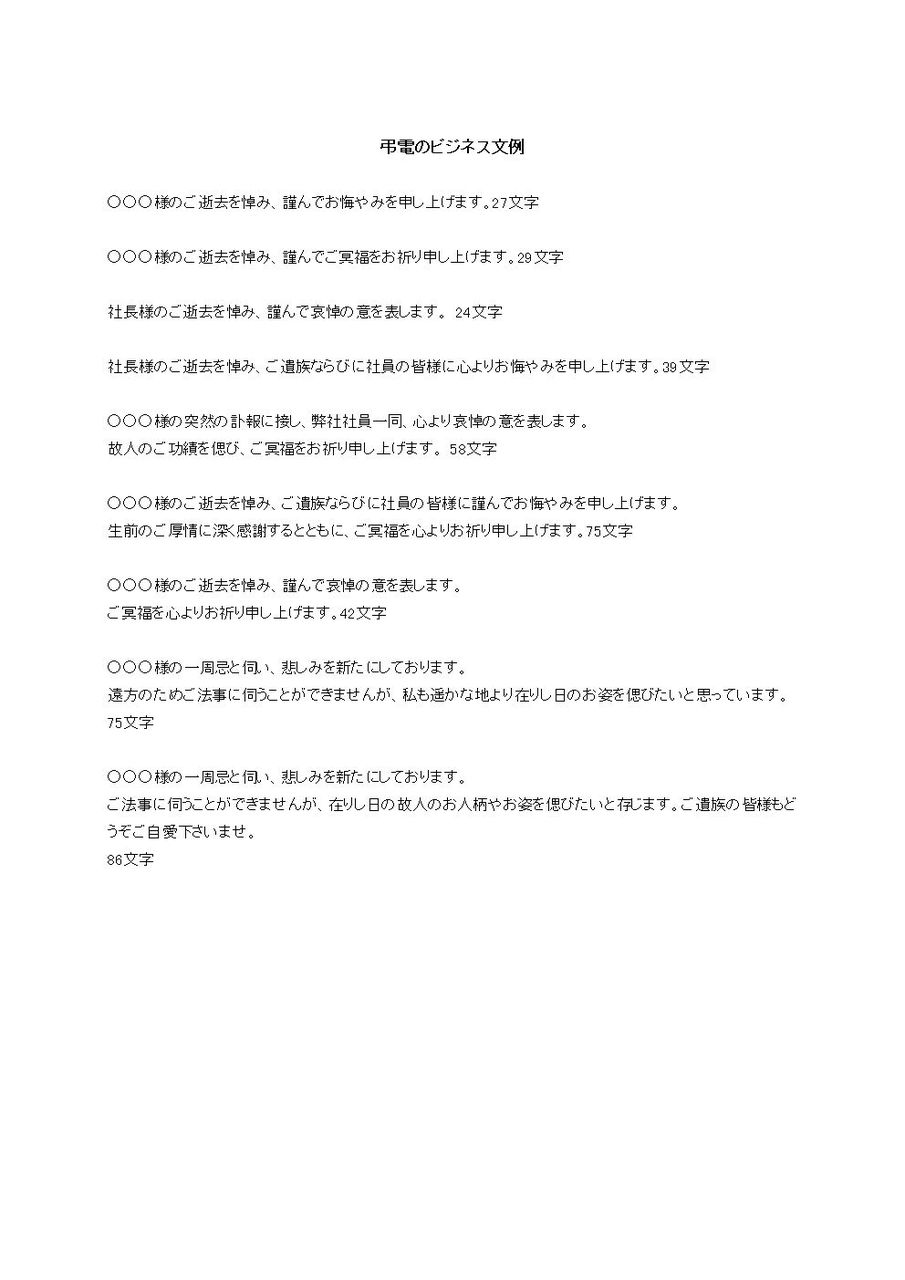 弔電のビジネス文例

○○○様のご逝去を悼み、謹んでお悔やみを申し上げます。27文字

○○○様のご逝去を悼み、謹んでご冥福をお祈り申し上げます。29文字

社長様のご逝去を悼み、謹んで哀悼の意を表します。 24文字

社長様のご逝去を悼み、ご遺族ならびに社員の皆様に心よりお悔やみを申し上げます。39文字

○○○様の突然の訃報に接し、弊社社員一同、心より哀悼の意を表します。
故人のご功績を偲び、ご冥福をお祈り申し上げます。 58文字

○○○様のご逝去を悼み、ご遺族ならびに社員の皆様に謹んでお悔やみを申し上げます。
生前のご厚情に深く感謝するとともに、ご冥福を心よりお祈り申し上げます。75文字

○○○様のご逝去を悼み、謹んで哀悼の意を表します。
ご冥福を心よりお祈り申し上げます。42文字

○○○様の一周忌と伺い、悲しみを新たにしております。
遠方のためご法事に伺うことができませんが、私も遥かな地より在りし日のお姿を偲びたいと思っています。
75文字

○○○様の一周忌と伺い、悲しみを新たにしております。
ご法事に伺うことができませんが、在りし日の故人のお人柄やお姿を偲びたいと存じます。ご遺族の皆様もどうぞご自愛下さいませ。
86文字